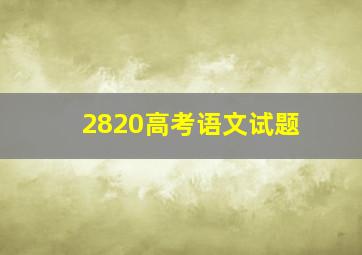 2820高考语文试题